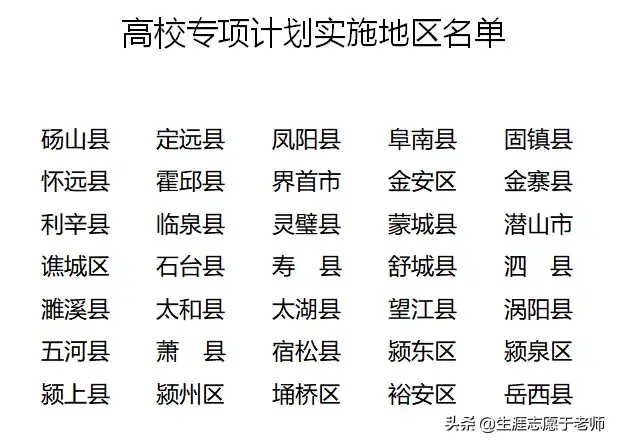 高校专项计划实施地区名单

| 砀山县 | 定远县 | 凤阳县 | 阜南县 | 固镇县 |
|---|---|---|---|---|
| 怀远县 | 霍邱县 | 界首市 | 金安区 | 金寨县 |
| 利辛县 | 临泉县 | 灵璧县 | 蒙城县 | 潜山市 |
| 谯城区 | 石台县 | 寿　县 | 舒城县 | 泗　县 |
| 濉溪县 | 太和县 | 太湖县 | 望江县 | 涡阳县 |
| 五河县 | 萧　县 | 宿松县 | 颍东区 | 颍泉区 |
| 颍上县 | 颍州区 | 埇桥区 | 裕安区 | 岳西县 |

头条 @生涯志愿于老师